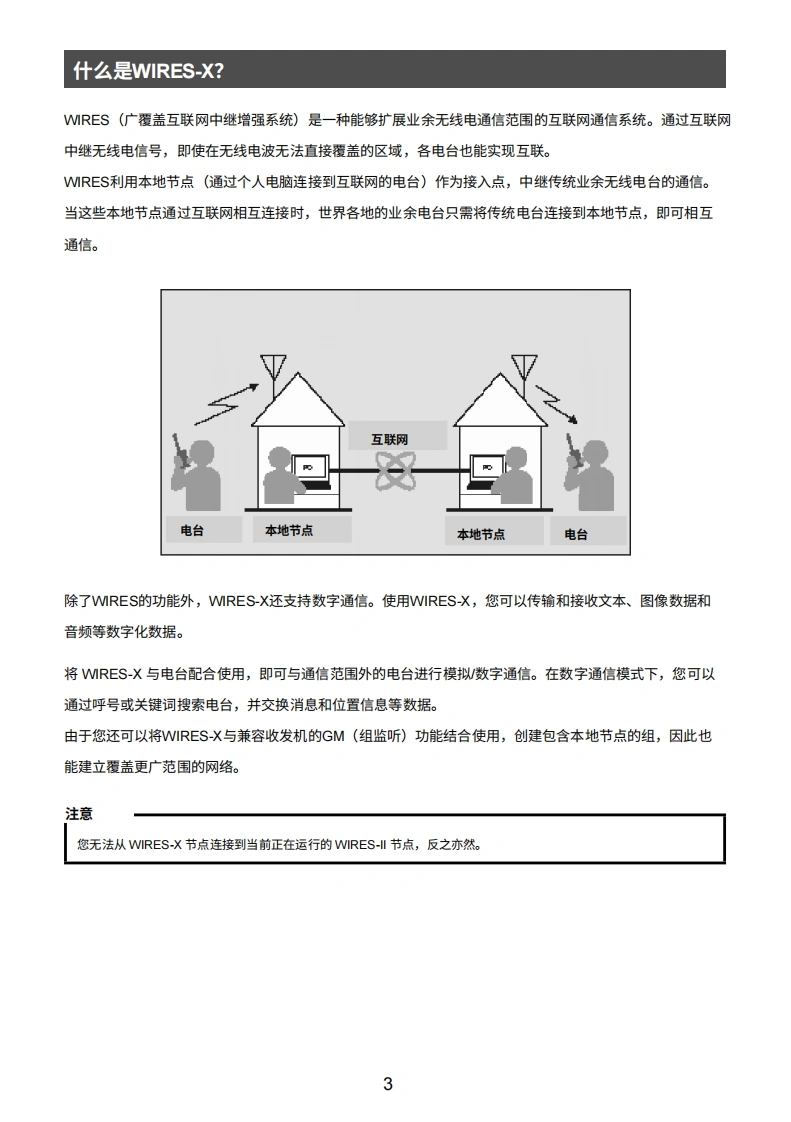 什么是WIRES-X?

WIRES（广覆盖互联网中继增强系统）是一种能够扩展业余无线电通信范围的互联网通信系统。通过互联网中继无线电信号，即使在无线电波无法直接覆盖的区域，各电台也能实现互联。
WIRES利用本地节点（通过个人电脑连接到互联网的电台）作为接入点，中继传统业余无线电台的通信。当这些本地节点通过互联网相互连接时，世界各地的业余电台只需将传统电台连接到本地节点，即可相互通信。

互联网
PC
PC
电台
本地节点
本地节点
电台

除了WIRES的功能外，WIRES-X还支持数字通信。使用WIRES-X，您可以传输和接收文本、图像数据和音频等数字化数据。

将 WIRES-X 与电台配合使用，即可与通信范围外的电台进行模拟/数字通信。在数字通信模式下，您可以通过呼号或关键词搜索电台，并交换消息和位置信息等数据。
由于您还可以将WIRES-X与兼容收发机的GM（组监听）功能结合使用，创建包含本地节点的组，因此也能建立覆盖更广范围的网络。

注意
您无法从 WIRES-X 节点连接到当前正在运行的 WIRES-II 节点，反之亦然。

3